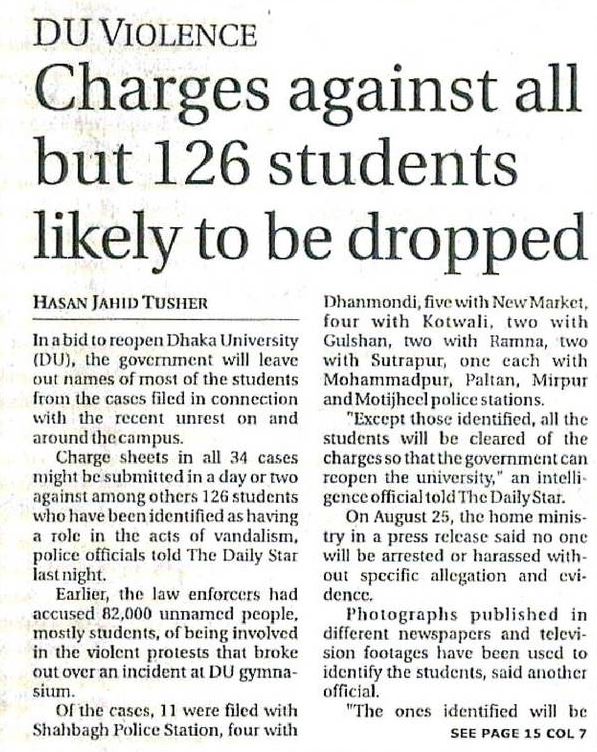 DU VIOLENCE

Charges against all but 126 students likely to be dropped

HASAN JAHID TUSHER

In a bid to reopen Dhaka University (DU), the government will leave out names of most of the students from the cases filed in connection with the recent unrest on and around the campus.

Charge sheets in all 34 cases might be submitted in a day or two against among others 126 students who have been identified as having a role in the acts of vandalism, police officials told The Daily Star last night.

Earlier, the law enforcers had accused 82,000 unnamed people, mostly students, of being involved in the violent protests that broke out over an incident at DU gymnasium.

Of the cases, 11 were filed with Shahbagh Police Station, four with Dhanmondi, five with New Market, four with Kotwali, two with Gulshan, two with Ramna, two with Sutrapur, one each with Mohammadpur, Paltan, Mirpur and Motijheel police stations.

"Except those identified, all the students will be cleared of the charges so that the government can reopen the university," an intelligence official told The Daily Star.

On August 25, the home ministry in a press release said no one will be arrested or harassed without specific allegation and evidence.

Photographs published in different newspapers and television footages have been used to identify the students, said another official.

"The ones identified will be

SEE PAGE 15 COL 7